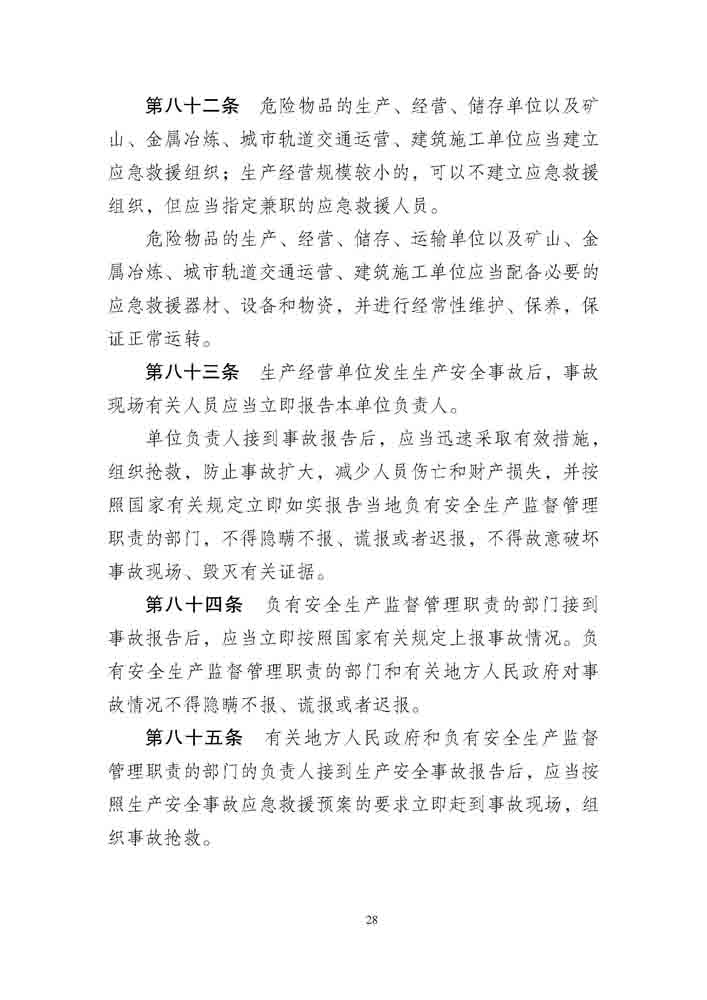 第八十二条　危险物品的生产、经营、储存单位以及矿山、金属冶炼、城市轨道交通运营、建筑施工单位应当建立应急救援组织；生产经营规模较小的，可以不建立应急救援组织，但应当指定兼职的应急救援人员。

危险物品的生产、经营、储存、运输单位以及矿山、金属冶炼、城市轨道交通运营、建筑施工单位应当配备必要的应急救援器材、设备和物资，并进行经常性维护、保养，保证正常运转。

第八十三条　生产经营单位发生生产安全事故后，事故现场有关人员应当立即报告本单位负责人。

单位负责人接到事故报告后，应当迅速采取有效措施，组织抢救，防止事故扩大，减少人员伤亡和财产损失，并按照国家有关规定立即如实报告当地负有安全生产监督管理职责的部门，不得隐瞒不报、谎报或者迟报，不得故意破坏事故现场、毁灭有关证据。

第八十四条　负有安全生产监督管理职责的部门接到事故报告后，应当立即按照国家有关规定上报事故情况。负有安全生产监督管理职责的部门和有关地方人民政府对事故情况不得隐瞒不报、谎报或者迟报。

第八十五条　有关地方人民政府和负有安全生产监督管理职责的部门的负责人接到生产安全事故报告后，应当按照生产安全事故应急救援预案的要求立即赶到事故现场，组织事故抢救。

28